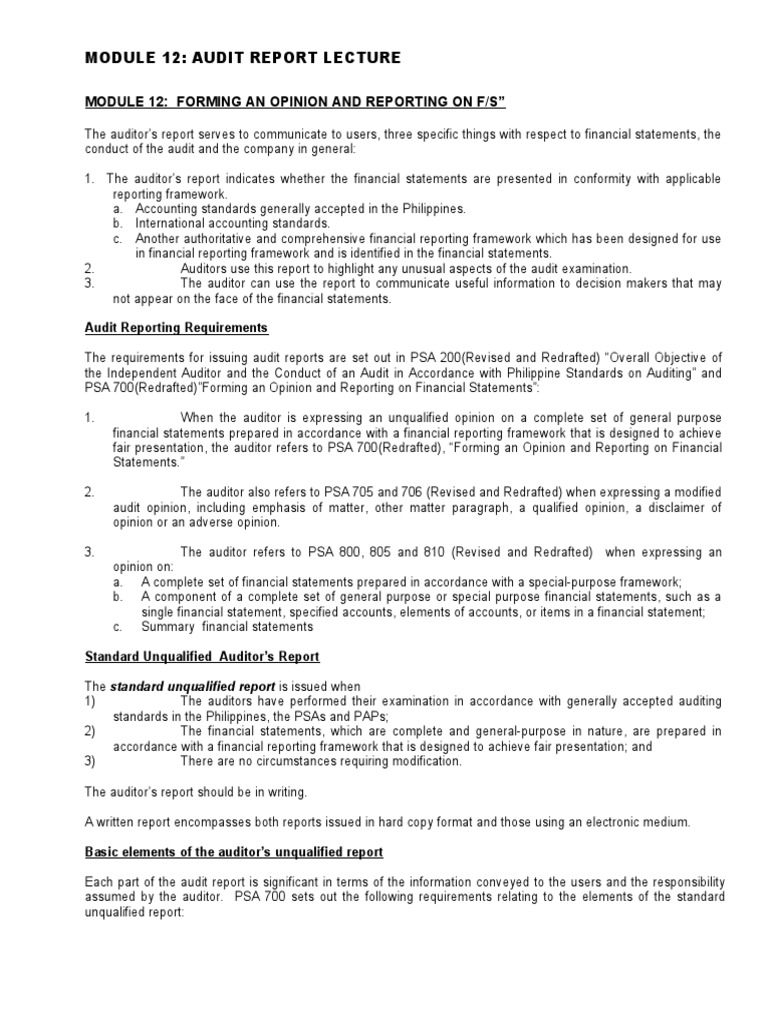 MODULE 12: AUDIT REPORT LECTURE

MODULE 12: FORMING AN OPINION AND REPORTING ON F/S"

The auditor's report serves to communicate to users, three specific things with respect to financial statements, the conduct of the audit and the company in general:

1. The auditor's report indicates whether the financial statements are presented in conformity with applicable reporting framework.
a. Accounting standards generally accepted in the Philippines.
b. International accounting standards.
c. Another authoritative and comprehensive financial reporting framework which has been designed for use in financial reporting framework and is identified in the financial statements.
2. Auditors use this report to highlight any unusual aspects of the audit examination.
3. The auditor can use the report to communicate useful information to decision makers that may not appear on the face of the financial statements.

Audit Reporting Requirements

The requirements for issuing audit reports are set out in PSA 200(Revised and Redrafted) "Overall Objective of the Independent Auditor and the Conduct of an Audit in Accordance with Philippine Standards on Auditing" and PSA 700(Redrafted)"Forming an Opinion and Reporting on Financial Statements":

1. When the auditor is expressing an unqualified opinion on a complete set of general purpose financial statements prepared in accordance with a financial reporting framework that is designed to achieve fair presentation, the auditor refers to PSA 700(Redrafted), "Forming an Opinion and Reporting on Financial Statements."

2. The auditor also refers to PSA 705 and 706 (Revised and Redrafted) when expressing a modified audit opinion, including emphasis of matter, other matter paragraph, a qualified opinion, a disclaimer of opinion or an adverse opinion.

3. The auditor refers to PSA 800, 805 and 810 (Revised and Redrafted) when expressing an opinion on:
a. A complete set of financial statements prepared in accordance with a special-purpose framework;
b. A component of a complete set of general purpose or special purpose financial statements, such as a single financial statement, specified accounts, elements of accounts, or items in a financial statement;
c. Summary financial statements

Standard Unqualified Auditor's Report

The standard unqualified report is issued when
1) The auditors have performed their examination in accordance with generally accepted auditing standards in the Philippines, the PSAs and PAPs;
2) The financial statements, which are complete and general-purpose in nature, are prepared in accordance with a financial reporting framework that is designed to achieve fair presentation; and
3) There are no circumstances requiring modification.

The auditor's report should be in writing.

A written report encompasses both reports issued in hard copy format and those using an electronic medium.

Basic elements of the auditor's unqualified report

Each part of the audit report is significant in terms of the information conveyed to the users and the responsibility assumed by the auditor. PSA 700 sets out the following requirements relating to the elements of the standard unqualified report: